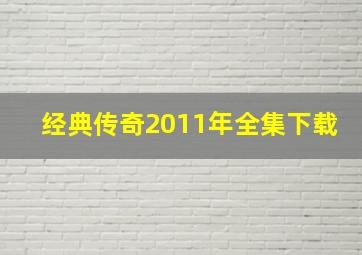 经典传奇2011年全集下载